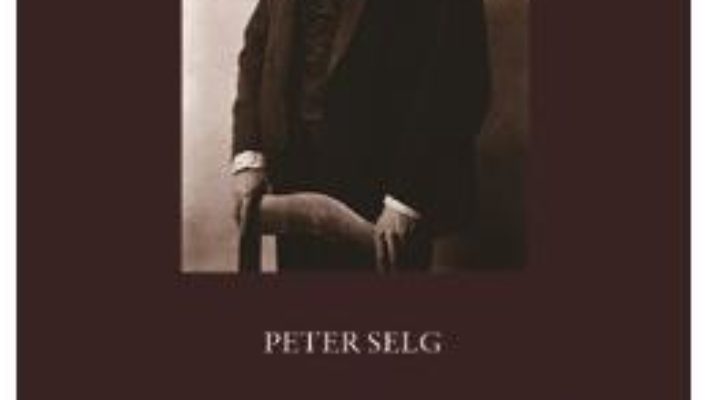 PETER SELG